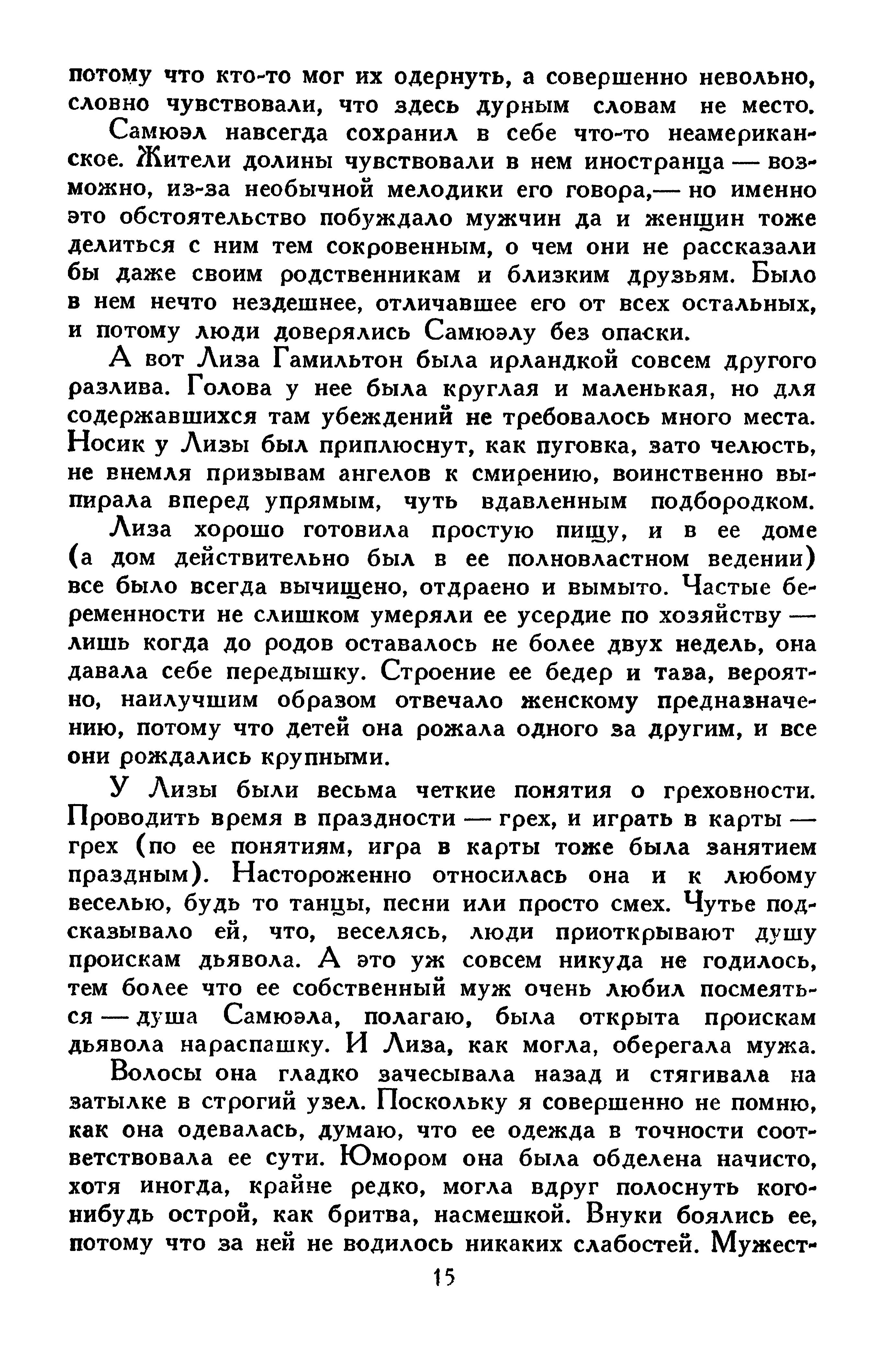 потому что кто-то мог их одернуть, а совершенно невольно, словно чувствовали, что здесь дурным словам не место.

Самюэл навсегда сохранил в себе что-то неамериканское. Жители долины чувствовали в нем иностранца — возможно, из-за необычной мелодики его говора,— но именно это обстоятельство побуждало мужчин да и женщин тоже делиться с ним тем сокровенным, о чем они не рассказали бы даже своим родственникам и близким друзьям. Было в нем нечто нездешнее, отличавшее его от всех остальных, и потому люди доверялись Самюэлу без опаски.

А вот Лиза Гамильтон была ирландкой совсем другого разлива. Голова у нее была круглая и маленькая, но для содержавшихся там убеждений не требовалось много места. Носик у Лизы был приплюснут, как пуговка, зато челюсть, не внемля призывам ангелов к смирению, воинственно выпирала вперед упрямым, чуть вдавленным подбородком.

Лиза хорошо готовила простую пищу, и в ее доме (а дом действительно был в ее полновластном ведении) все было всегда вычищено, отдраено и вымыто. Частые беременности не слишком умеряли ее усердие по хозяйству — лишь когда до родов оставалось не более двух недель, она давала себе передышку. Строение ее бедер и таза, вероятно, наилучшим образом отвечало женскому предназначению, потому что детей она рожала одного за другим, и все они рождались крупными.

У Лизы были весьма четкие понятия о греховности. Проводить время в праздности — грех, и играть в карты — грех (по ее понятиям, игра в карты тоже была занятием праздным). Настороженно относилась она и к любому веселью, будь то танцы, песни или просто смех. Чутье подсказывало ей, что, веселясь, люди приоткрывают душу проискам дьявола. А это уж совсем никуда не годилось, тем более что ее собственный муж очень любил посмеяться — душа Самюэла, полагаю, была открыта проискам дьявола нараспашку. И Лиза, как могла, оберегала мужа.

Волосы она гладко зачесывала назад и стягивала на затылке в строгий узел. Поскольку я совершенно не помню, как она одевалась, думаю, что ее одежда в точности соответствовала ее сути. Юмором она была обделена начисто, хотя иногда, крайне редко, могла вдруг полоснуть кого-нибудь острой, как бритва, насмешкой. Внуки боялись ее, потому что за ней не водилось никаких слабостей. Мужест-

15